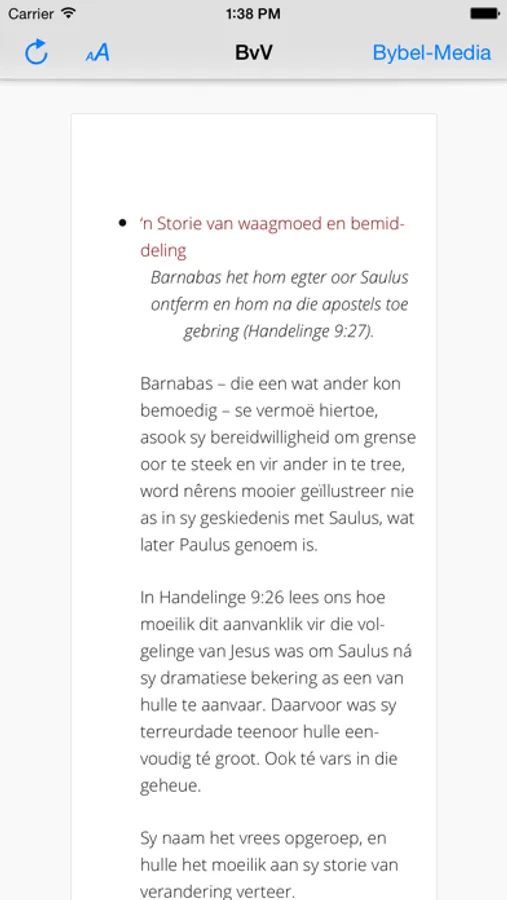 Carrier 1:38 PM

AA BvV Bybel-Media

• 'n Storie van waagmoed en bemiddeling

Barnabas het hom egter oor Saulus ontferm en hom na die apostels toe gebring (Handelinge 9:27).

Barnabas – die een wat ander kon bemoedig – se vermoë hiertoe, asook sy bereidwilligheid om grense oor te steek en vir ander in te tree, word nêrens mooier geïllustreer nie as in sy geskiedenis met Saulus, wat later Paulus genoem is.

In Handelinge 9:26 lees ons hoe moeilik dit aanvanklik vir die volgelinge van Jesus was om Saulus ná sy dramatiese bekering as een van hulle te aanvaar. Daarvoor was sy terreurdade teenoor hulle eenvoudig té groot. Ook té vars in die geheue.

Sy naam het vrees opgeroep, en hulle het moeilik aan sy storie van verandering verteer.